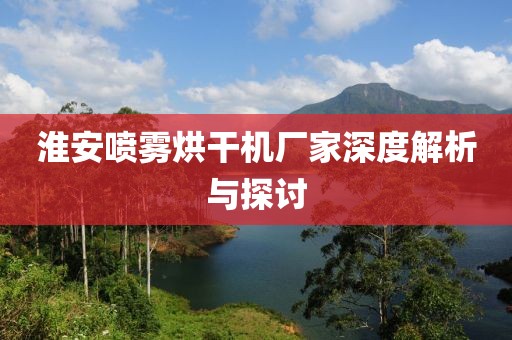 淮安喷雾烘干机厂家深度解析与探讨